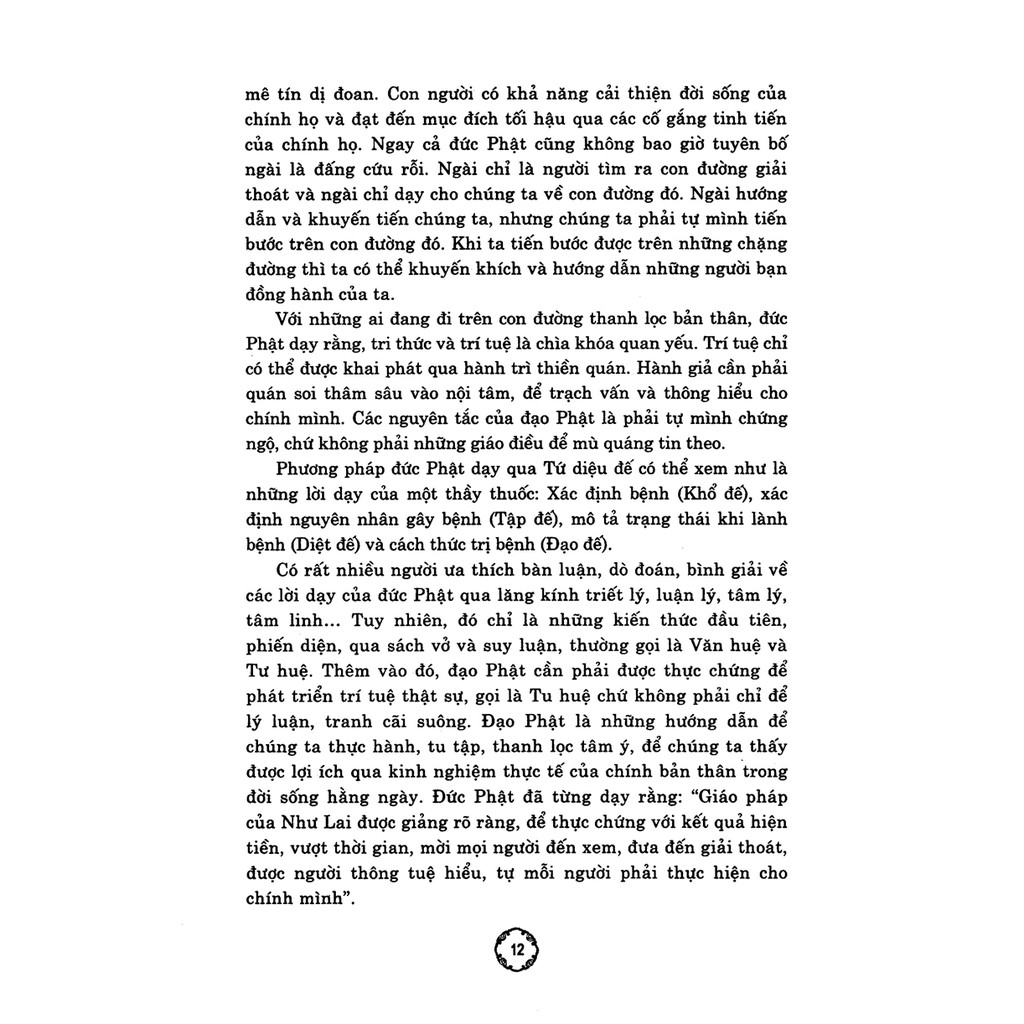 mê tín dị đoan. Con người có khả năng cải thiện đời sống của chính họ và đạt đến mục đích tối hậu qua các cố gắng tinh tiến của chính họ. Ngay cả đức Phật cũng không bao giờ tuyên bố ngài là đấng cứu rỗi. Ngài chỉ là người tìm ra con đường giải thoát và ngài chỉ dạy cho chúng ta về con đường đó. Ngài hướng dẫn và khuyến tiến chúng ta, nhưng chúng ta phải tự mình tiến bước trên con đường đó. Khi ta tiến bước được trên những chặng đường thì ta có thể khuyến khích và hướng dẫn những người bạn đồng hành của ta.

Với những ai đang đi trên con đường thanh lọc bản thân, đức Phật dạy rằng, tri thức và trí tuệ là chìa khóa quan yếu. Trí tuệ chỉ có thể được khai phát qua hành trì thiền quán. Hành giả cần phải quán soi thâm sâu vào nội tâm, để trạch vấn và thông hiểu cho chính mình. Các nguyên tắc của đạo Phật là phải tự mình chứng ngộ, chứ không phải những giáo điều để mù quáng tin theo.

Phương pháp đức Phật dạy qua Tứ diệu đế có thể xem như là những lời dạy của một thầy thuốc: Xác định bệnh (Khổ đế), xác định nguyên nhân gây bệnh (Tập đế), mô tả trạng thái khi lành bệnh (Diệt đế) và cách thức trị bệnh (Đạo đế).

Có rất nhiều người ưa thích bàn luận, dò đoán, bình giải về các lời dạy của đức Phật qua lăng kính triết lý, luận lý, tâm lý, tâm linh... Tuy nhiên, đó chỉ là những kiến thức đầu tiên, phiến diện, qua sách vở và suy luận, thường gọi là Văn huệ và Tư huệ. Thêm vào đó, đạo Phật cần phải được thực chứng để phát triển trí tuệ thật sự, gọi là Tu huệ chứ không phải chỉ để lý luận, tranh cãi suông. Đạo Phật là những hướng dẫn để chúng ta thực hành, tu tập, thanh lọc tâm ý, để chúng ta thấy được lợi ích qua kinh nghiệm thực tế của chính bản thân trong đời sống hằng ngày. Đức Phật đã từng dạy rằng: “Giáo pháp của Như Lai được giảng rõ ràng, để thực chứng với kết quả hiện tiền, vượt thời gian, mời mọi người đến xem, đưa đến giải thoát, được người thông tuệ hiểu, tự mỗi người phải thực hiện cho chính mình”.

12